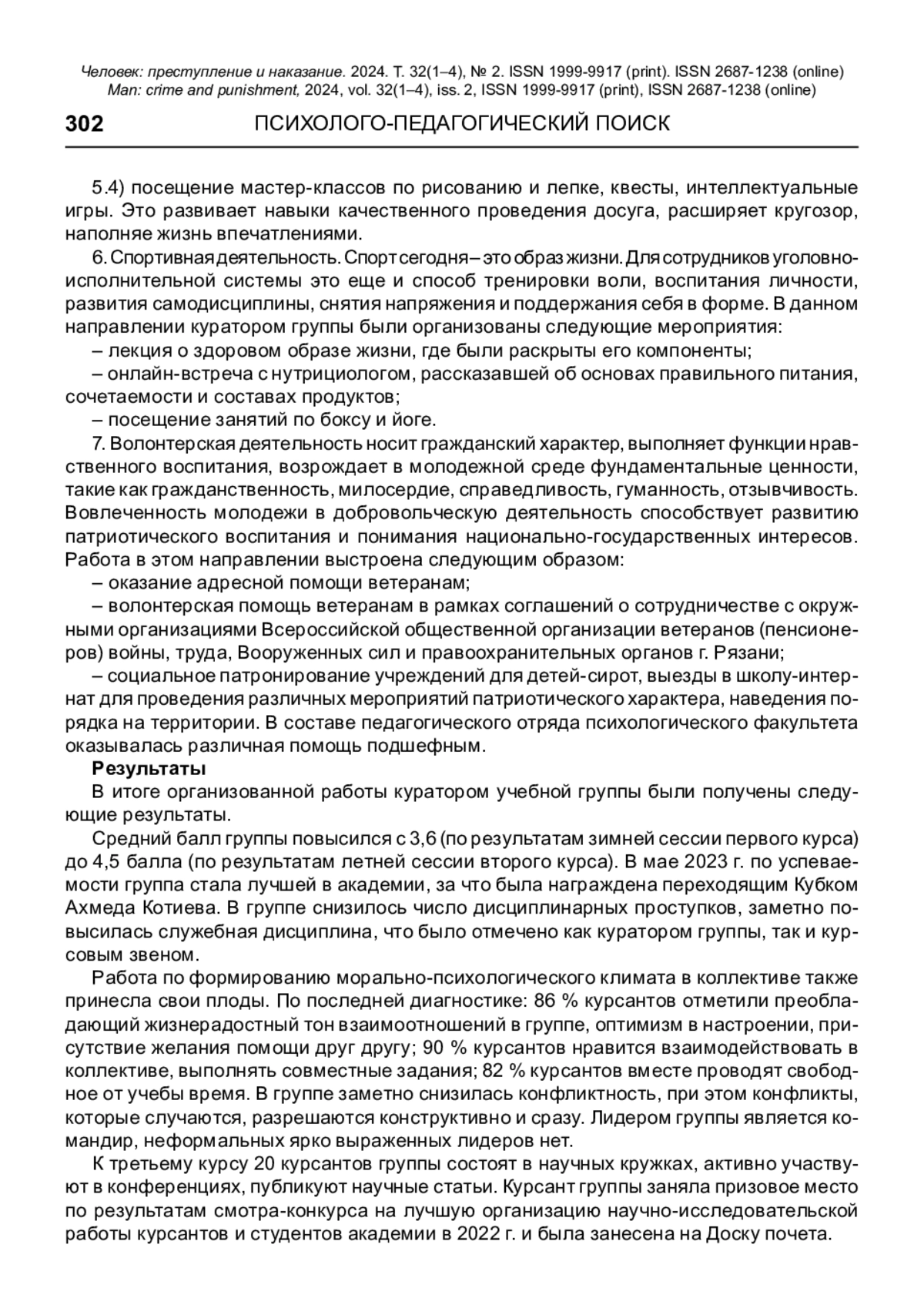 Человек: преступление и наказание. 2024. Т. 32(1–4), № 2. ISSN 1999-9917 (print). ISSN 2687-1238 (online)
Man: crime and punishment, 2024, vol. 32(1–4), iss. 2, ISSN 1999-9917 (print), ISSN 2687-1238 (online)

302 ПСИХОЛОГО-ПЕДАГОГИЧЕСКИЙ ПОИСК

5.4) посещение мастер-классов по рисованию и лепке, квесты, интеллектуальные игры. Это развивает навыки качественного проведения досуга, расширяет кругозор, наполняе жизнь впечатлениями.

6. Спортивная деятельность. Спорт сегодня – это образ жизни. Для сотрудников уголовно-исполнительной системы это еще и способ тренировки воли, воспитания личности, развития самодисциплины, снятия напряжения и поддержания себя в форме. В данном направлении куратором группы были организованы следующие мероприятия:

– лекция о здоровом образе жизни, где были раскрыты его компоненты;

– онлайн-встреча с нутрициологом, рассказавшей об основах правильного питания, сочетаемости и составах продуктов;

– посещение занятий по боксу и йоге.

7. Волонтерская деятельность носит гражданский характер, выполняет функции нравственного воспитания, возрождает в молодежной среде фундаментальные ценности, такие как гражданственность, милосердие, справедливость, гуманность, отзывчивость. Вовлеченность молодежи в добровольческую деятельность способствует развитию патриотического воспитания и понимания национально-государственных интересов. Работа в этом направлении выстроена следующим образом:

– оказание адресной помощи ветеранам;

– волонтерская помощь ветеранам в рамках соглашений о сотрудничестве с окружными организациями Всероссийской общественной организации ветеранов (пенсионеров) войны, труда, Вооруженных сил и правоохранительных органов г. Рязани;

– социальное патронирование учреждений для детей-сирот, выезды в школу-интернат для проведения различных мероприятий патриотического характера, наведения порядка на территории. В составе педагогического отряда психологического факультета оказывалась различная помощь подшефным.

Результаты

В итоге организованной работы куратором учебной группы были получены следующие результаты.

Средний балл группы повысился с 3,6 (по результатам зимней сессии первого курса) до 4,5 балла (по результатам летней сессии второго курса). В мае 2023 г. по успеваемости группа стала лучшей в академии, за что была награждена переходящим Кубком Ахмеда Котиева. В группе снизилось число дисциплинарных проступков, заметно повысилась служебная дисциплина, что было отмечено как куратором группы, так и курсовым звеном.

Работа по формированию морально-психологического климата в коллективе также принесла свои плоды. По последней диагностике: 86 % курсантов отметили преобладающий жизнерадостный тон взаимоотношений в группе, оптимизм в настроении, присутствие желания помощи друг другу; 90 % курсантов нравится взаимодействовать в коллективе, выполнять совместные задания; 82 % курсантов вместе проводят свободное от учебы время. В группе заметно снизилась конфликтность, при этом конфликты, которые случаются, разрешаются конструктивно и сразу. Лидером группы является командир, неформальных ярко выраженных лидеров нет.

К третьему курсу 20 курсантов группы состоят в научных кружках, активно участвуют в конференциях, публикуют научные статьи. Курсант группы заняла призовое место по результатам смотра-конкурса на лучшую организацию научно-исследовательской работы курсантов и студентов академии в 2022 г. и была занесена на Доску почета.